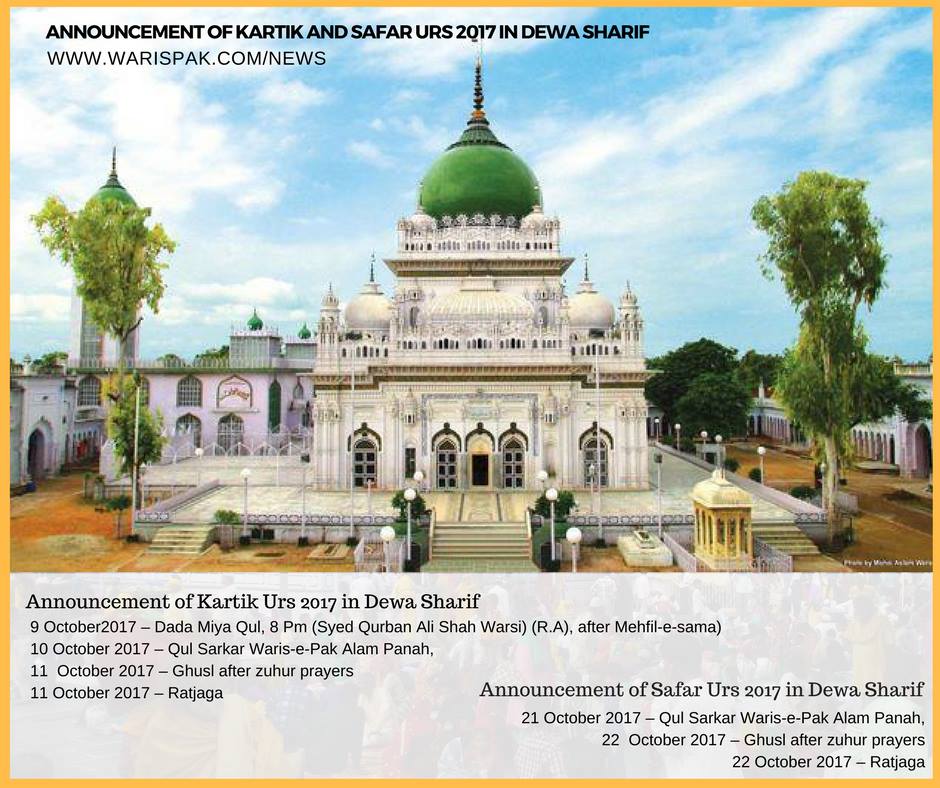 ANNOUNCEMENT OF KARTIK AND SAFAR URS 2017 IN DEWA SHARIF
WWW.WARISPAK.COM/NEWS

Announcement of Kartik Urs 2017 in Dewa Sharif
9 October2017 – Dada Miya Qul, 8 Pm (Syed Qurban Ali Shah Warsi) (R.A), after Mehfil-e-sama)
10 October 2017 – Qul Sarkar Waris-e-Pak Alam Panah,
11 October 2017 – Ghusl after zuhur prayers
11 October 2017 – Ratjaga

Announcement of Safar Urs 2017 in Dewa Sharif
21 October 2017 – Qul Sarkar Waris-e-Pak Alam Panah,
22 October 2017 – Ghusl after zuhur prayers
22 October 2017 – Ratjaga